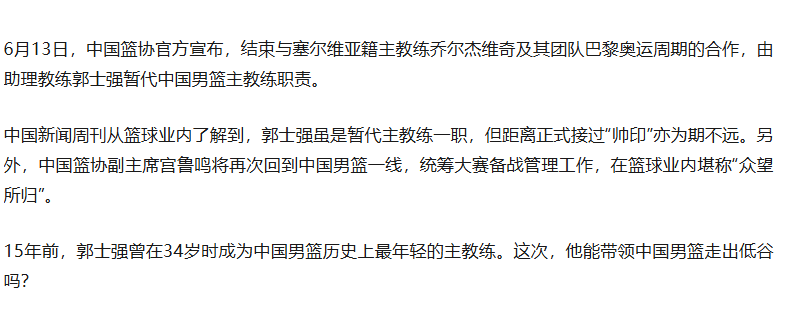 6月13日，中国篮协官方宣布，结束与塞尔维亚籍主教练乔尔杰维奇及其团队巴黎奥运周期的合作，由助理教练郭士强暂代中国男篮主教练职责。

中国新闻周刊从篮球业内了解到，郭士强虽是暂代主教练一职，但距离正式接过“帅印”亦为期不远。另外，中国篮协副主席宫鲁鸣将再次回到中国男篮一线，统筹大赛备战管理工作，在篮球业内堪称“众望所归”。

15年前，郭士强曾在34岁时成为中国男篮历史上最年轻的主教练。这次，他能带领中国男篮走出低谷吗？